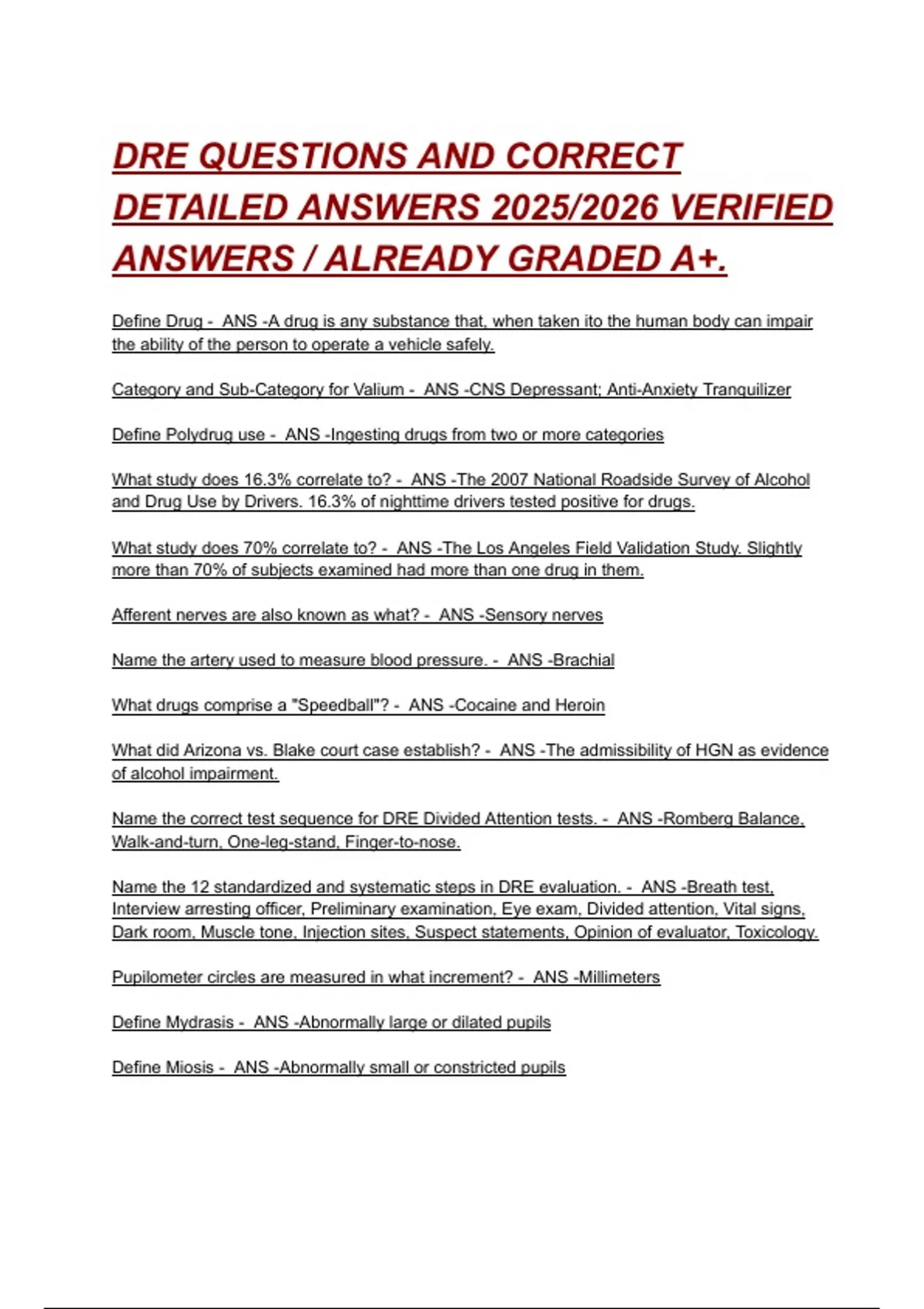 DRE QUESTIONS AND CORRECT DETAILED ANSWERS 2025/2026 VERIFIED ANSWERS / ALREADY GRADED A+.

Define Drug - ANS -A drug is any substance that, when taken ito the human body can impair the ability of the person to operate a vehicle safely.

Category and Sub-Category for Valium - ANS -CNS Depressant; Anti-Anxiety Tranquilizer

Define Polydrug use - ANS -Ingesting drugs from two or more categories

What study does 16.3% correlate to? - ANS -The 2007 National Roadside Survey of Alcohol and Drug Use by Drivers. 16.3% of nighttime drivers tested positive for drugs.

What study does 70% correlate to? - ANS -The Los Angeles Field Validation Study. Slightly more than 70% of subjects examined had more than one drug in them.

Afferent nerves are also known as what? - ANS -Sensory nerves

Name the artery used to measure blood pressure. - ANS -Brachial

What drugs comprise a "Speedball"? - ANS -Cocaine and Heroin

What did Arizona vs. Blake court case establish? - ANS -The admissibility of HGN as evidence of alcohol impairment.

Name the correct test sequence for DRE Divided Attention tests. - ANS -Romberg Balance, Walk-and-turn, One-leg-stand, Finger-to-nose.

Name the 12 standardized and systematic steps in DRE evaluation. - ANS -Breath test, Interview arresting officer, Preliminary examination, Eye exam, Divided attention, Vital signs, Dark room, Muscle tone, Injection sites, Suspect statements, Opinion of evaluator, Toxicology.

Pupilometer circles are measured in what increment? - ANS -Millimeters

Define Mydrasis - ANS -Abnormally large or dilated pupils

Define Miosis - ANS -Abnormally small or constricted pupils